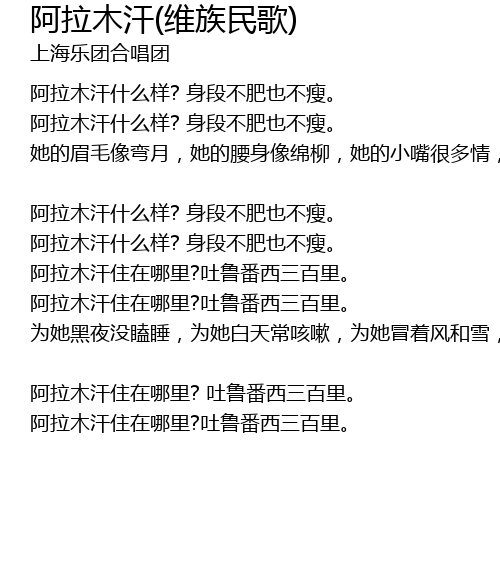 阿拉木汗(维族民歌)
上海乐团合唱团

阿拉木汗什么样? 身段不肥也不瘦。
阿拉木汗什么样? 身段不肥也不瘦。
她的眉毛像弯月，她的腰身像绵柳，她的小嘴很多情，

阿拉木汗什么样? 身段不肥也不瘦。
阿拉木汗什么样? 身段不肥也不瘦。
阿拉木汗住在哪里?吐鲁番西三百里。
阿拉木汗住在哪里?吐鲁番西三百里。
为她黑夜没瞌睡，为她白天常咳嗽，为她冒着风和雪，

阿拉木汗住在哪里? 吐鲁番西三百里。
阿拉木汗住在哪里?吐鲁番西三百里。